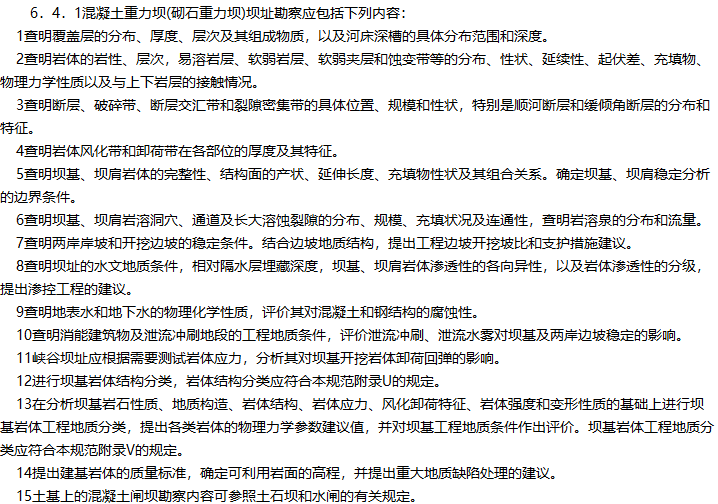 6．4．1混凝土重力坝(砌石重力坝)坝址勘察应包括下列内容：

1查明覆盖层的分布、厚度、层次及其组成物质，以及河床深槽的具体分布范围和深度。

2查明岩体的岩性、层次，易溶岩层、软弱岩层、软弱夹层和蚀变带等的分布、性状、延续性、起伏差、充填物、物理力学性质以及与上下岩层的接触情况。

3查明断层、破碎带、断层交汇带和裂隙密集带的具体位置、规模和性状，特别是顺河断层和缓倾角断层的分布和特征。

4查明岩体风化带和卸荷带在各部位的厚度及其特征。

5查明坝基、坝肩岩体的完整性、结构面的产状、延伸长度、充填物性状及其组合关系。确定坝基、坝肩稳定分析的边界条件。

6查明坝基、坝肩岩溶洞穴、通道及长大溶蚀裂隙的分布、规模、充填状况及连通性，查明岩溶泉的分布和流量。

7查明两岸岸坡和开挖边坡的稳定条件。结合边坡地质结构，提出工程边坡开挖坡比和支护措施建议。

8查明坝址的水文地质条件，相对隔水层埋藏深度，坝基、坝肩岩体渗透性的各向异性，以及岩体渗透性的分级，提出渗控工程的建议。

9查明地表水和地下水的物理化学性质，评价其对混凝土和钢结构的腐蚀性。

10查明消能建筑物及泄流冲刷地段的工程地质条件，评价泄流冲刷、泄流水雾对坝基及两岸边坡稳定的影响。

11峡谷坝址应根据需要测试岩体应力，分析其对坝基开挖岩体卸荷回弹的影响。

12进行坝基岩体结构分类，岩体结构分类应符合本规范附录U的规定。

13在分析坝基岩石性质、地质构造、岩体结构、岩体应力、风化卸荷特征、岩体强度和变形性质的基础上进行坝基岩体工程地质分类，提出各类岩体的物理力学参数建议值，并对坝基工程地质条件作出评价。坝基岩体工程地质分类应符合本规范附录V的规定。

14提出建基岩体的质量标准，确定可利用岩面的高程，并提出重大地质缺陷处理的建议。

15土基上的混凝土闸坝勘察内容可参照土石坝和水闸的有关规定。